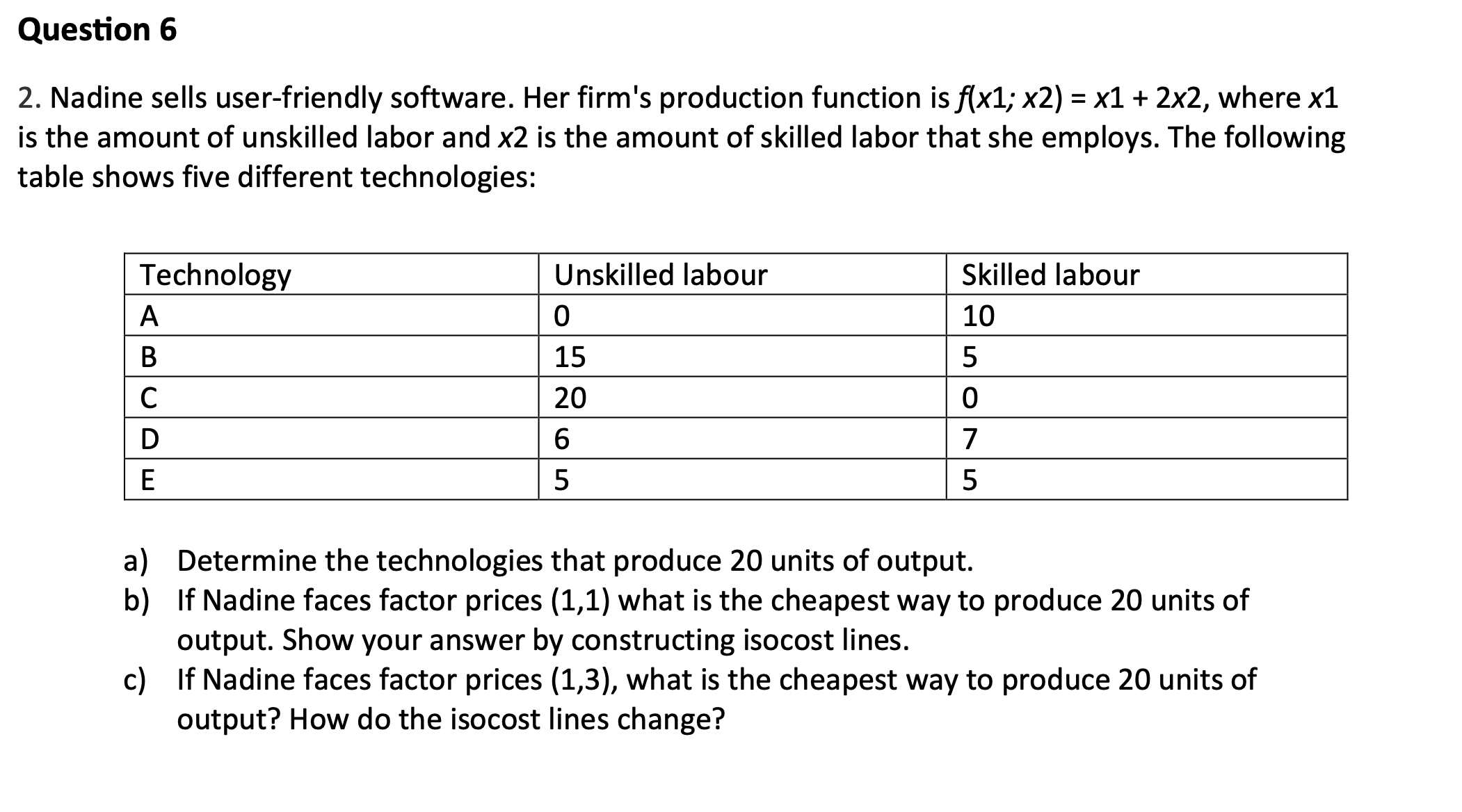 Question 6

2. Nadine sells user-friendly software. Her firm's production function is $f(x1; x2) = x1 + 2x2$, where $x1$ is the amount of unskilled labor and $x2$ is the amount of skilled labor that she employs. The following table shows five different technologies:

| Technology | Unskilled labour | Skilled labour |
|---|---|---|
| A | 0 | 10 |
| B | 15 | 5 |
| C | 20 | 0 |
| D | 6 | 7 |
| E | 5 | 5 |

a) Determine the technologies that produce 20 units of output.
b) If Nadine faces factor prices (1,1) what is the cheapest way to produce 20 units of output. Show your answer by constructing isocost lines.
c) If Nadine faces factor prices (1,3), what is the cheapest way to produce 20 units of output? How do the isocost lines change?